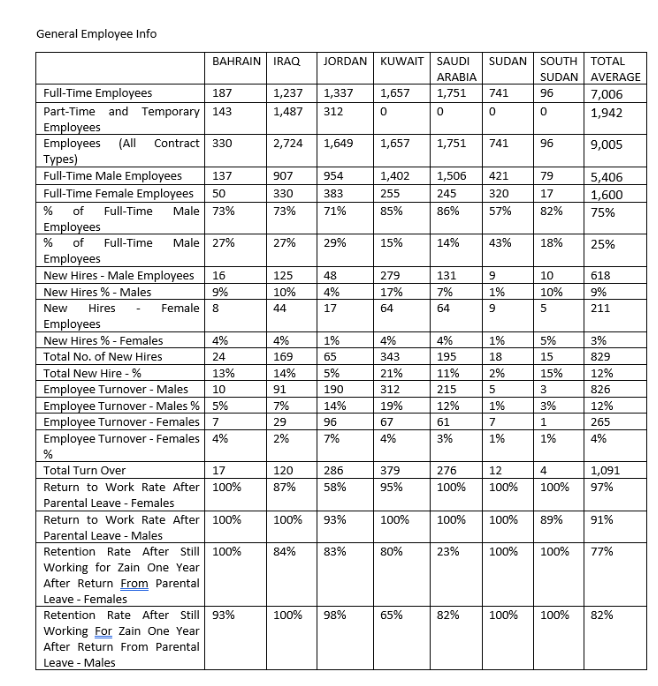 General Employee Info

| | BAHRAIN | IRAQ | JORDAN | KUWAIT | SAUDI ARABIA | SUDAN | SOUTH SUDAN | TOTAL AVERAGE |
|---|---|---|---|---|---|---|---|---|
| Full-Time Employees | 187 | 1,237 | 1,337 | 1,657 | 1,751 | 741 | 96 | 7,006 |
| Part-Time and Temporary Employees | 143 | 1,487 | 312 | 0 | 0 | 0 | 0 | 1,942 |
| Employees (All Contract Types) | 330 | 2,724 | 1,649 | 1,657 | 1,751 | 741 | 96 | 9,005 |
| Full-Time Male Employees | 137 | 907 | 954 | 1,402 | 1,506 | 421 | 79 | 5,406 |
| Full-Time Female Employees | 50 | 330 | 383 | 255 | 245 | 320 | 17 | 1,600 |
| % of Full-Time Male Employees | 73% | 73% | 71% | 85% | 86% | 57% | 82% | 75% |
| % of Full-Time Male Employees | 27% | 27% | 29% | 15% | 14% | 43% | 18% | 25% |
| New Hires - Male Employees | 16 | 125 | 48 | 279 | 131 | 9 | 10 | 618 |
| New Hires % - Males | 9% | 10% | 4% | 17% | 7% | 1% | 10% | 9% |
| New Hires - Female Employees | 8 | 44 | 17 | 64 | 64 | 9 | 5 | 211 |
| New Hires % - Females | 4% | 4% | 1% | 4% | 4% | 1% | 5% | 3% |
| Total No. of New Hires | 24 | 169 | 65 | 343 | 195 | 18 | 15 | 829 |
| Total New Hire - % | 13% | 14% | 5% | 21% | 11% | 2% | 15% | 12% |
| Employee Turnover - Males | 10 | 91 | 190 | 312 | 215 | 5 | 3 | 826 |
| Employee Turnover - Males % | 5% | 7% | 14% | 19% | 12% | 1% | 3% | 12% |
| Employee Turnover - Females | 7 | 29 | 96 | 67 | 61 | 7 | 1 | 265 |
| Employee Turnover - Females % | 4% | 2% | 7% | 4% | 3% | 1% | 1% | 4% |
| Total Turn Over | 17 | 120 | 286 | 379 | 276 | 12 | 4 | 1,091 |
| Return to Work Rate After Parental Leave - Females | 100% | 87% | 58% | 95% | 100% | 100% | 100% | 97% |
| Return to Work Rate After Parental Leave - Males | 100% | 100% | 93% | 100% | 100% | 100% | 89% | 91% |
| Retention Rate After Still Working for Zain One Year After Return From Parental Leave - Females | 100% | 84% | 83% | 80% | 23% | 100% | 100% | 77% |
| Retention Rate After Still Working For Zain One Year After Return From Parental Leave - Males | 93% | 100% | 98% | 65% | 82% | 100% | 100% | 82% |